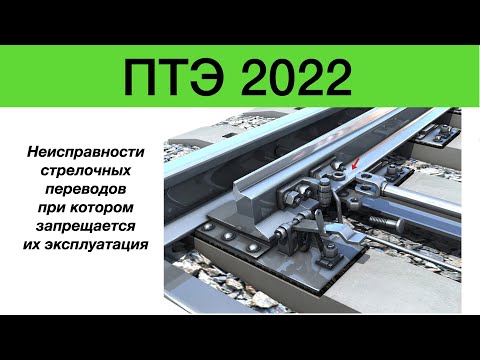 ПТЭ 2022

Неисправности стрелочных переводов при котором запрещается их эксплуатация